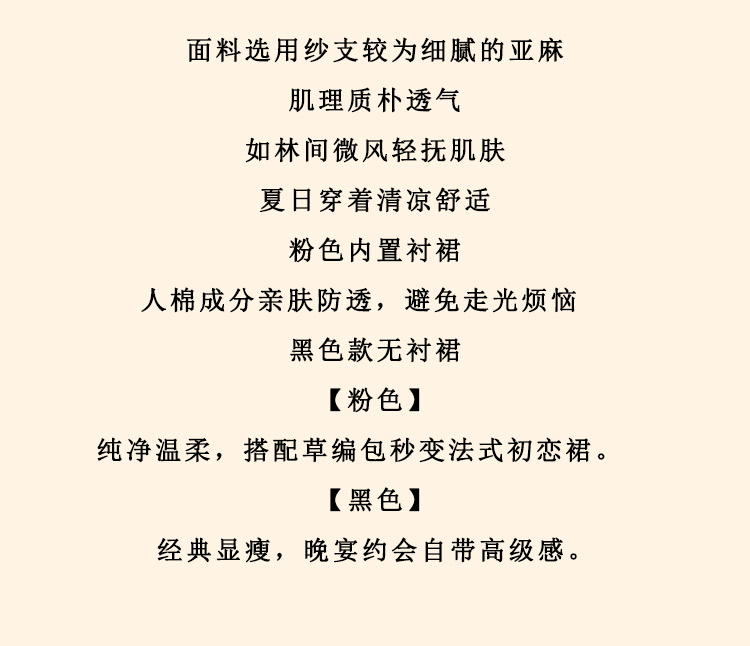 面料选用纱支较为细腻的亚麻

肌理质朴透气

如林间微风轻抚肌肤

夏日穿着清凉舒适

粉色内置衬裙

人棉成分亲肤防透，避免走光烦恼

黑色款无衬裙

【粉色】

纯净温柔，搭配草编包秒变法式初恋裙。

【黑色】

经典显瘦，晚宴约会自带高级感。